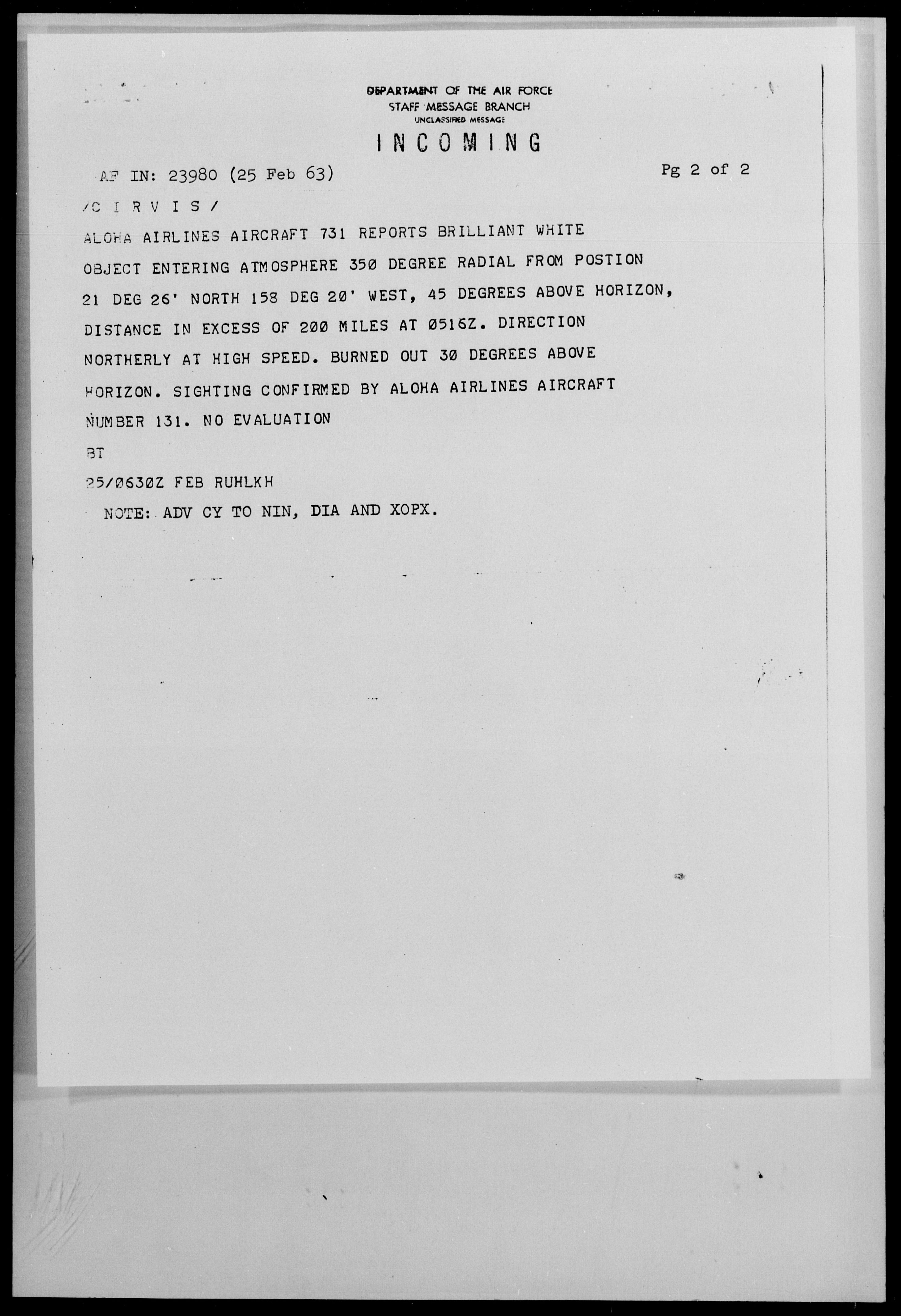 DEPARTMENT OF THE AIR FORCE
STAFF MESSAGE BRANCH
UNCLASSIFIED MESSAGE

INCOMING

AF IN: 23980 (25 Feb 63)

Pg 2 of 2

/C I R V I S /

ALOHA AIRLINES AIRCRAFT 731 REPORTS BRILLIANT WHITE OBJECT ENTERING ATMOSPHERE 350 DEGREE RADIAL FROM POSTION 21 DEG 26' NORTH 158 DEG 20' WEST, 45 DEGREES ABOVE HORIZON, DISTANCE IN EXCESS OF 200 MILES AT 0516Z. DIRECTION NORTHERLY AT HIGH SPEED. BURNED OUT 30 DEGREES ABOVE HORIZON. SIGHTING CONFIRMED BY ALOHA AIRLINES AIRCRAFT NUMBER 131. NO EVALUATION

BT

25/0630Z FEB RUHLKH

NOTE: ADV CY TO NIN, DIA AND XOPX.